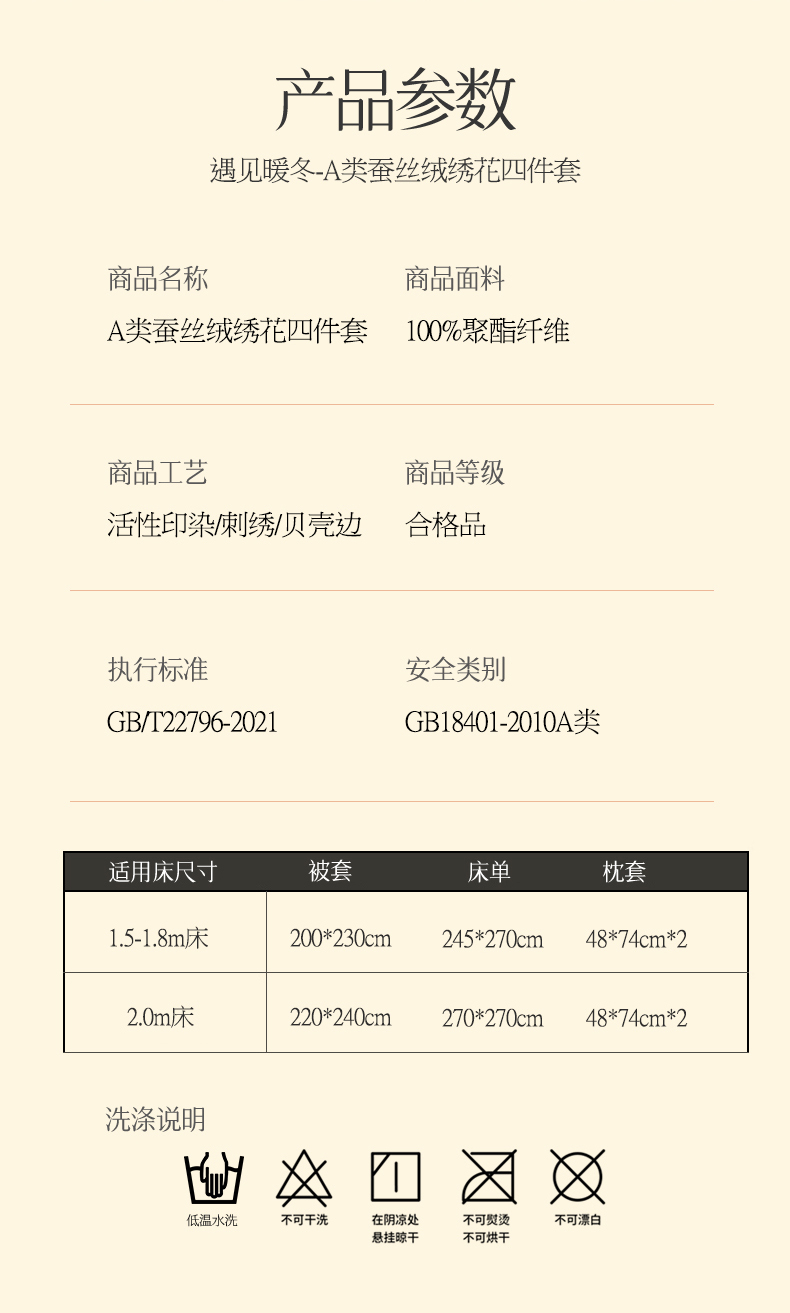 产品参数

遇见暖冬-A类蚕丝绒绣花四件套

商品名称
A类蚕丝绒绣花四件套

商品面料
100%聚酯纤维

商品工艺
活性印染/刺绣/贝壳边

商品等级
合格品

执行标准
GB/T22796-2021

安全类别
GB18401-2010A类

| 适用床尺寸 | 被套 | 床单 | 枕套 |
|---|---|---|---|
| 1.5-1.8m床 | 200*230cm | 245*270cm | 48*74cm*2 |
| 2.0m床 | 220*240cm | 270*270cm | 48*74cm*2 |

洗涤说明

低温水洗

不可干洗

在阴凉处悬挂晾干

不可熨烫不可烘干

不可漂白